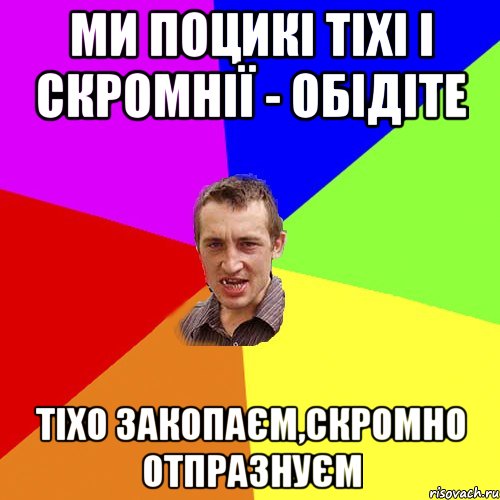 МИ ПОЦИКІ ТІХІ І СКРОМНІЇ - ОБІДІТЕ

ТІХО ЗАКОПАЄМ,СКРОМНО ОТПРАЗНУЄМ

risovach.ru